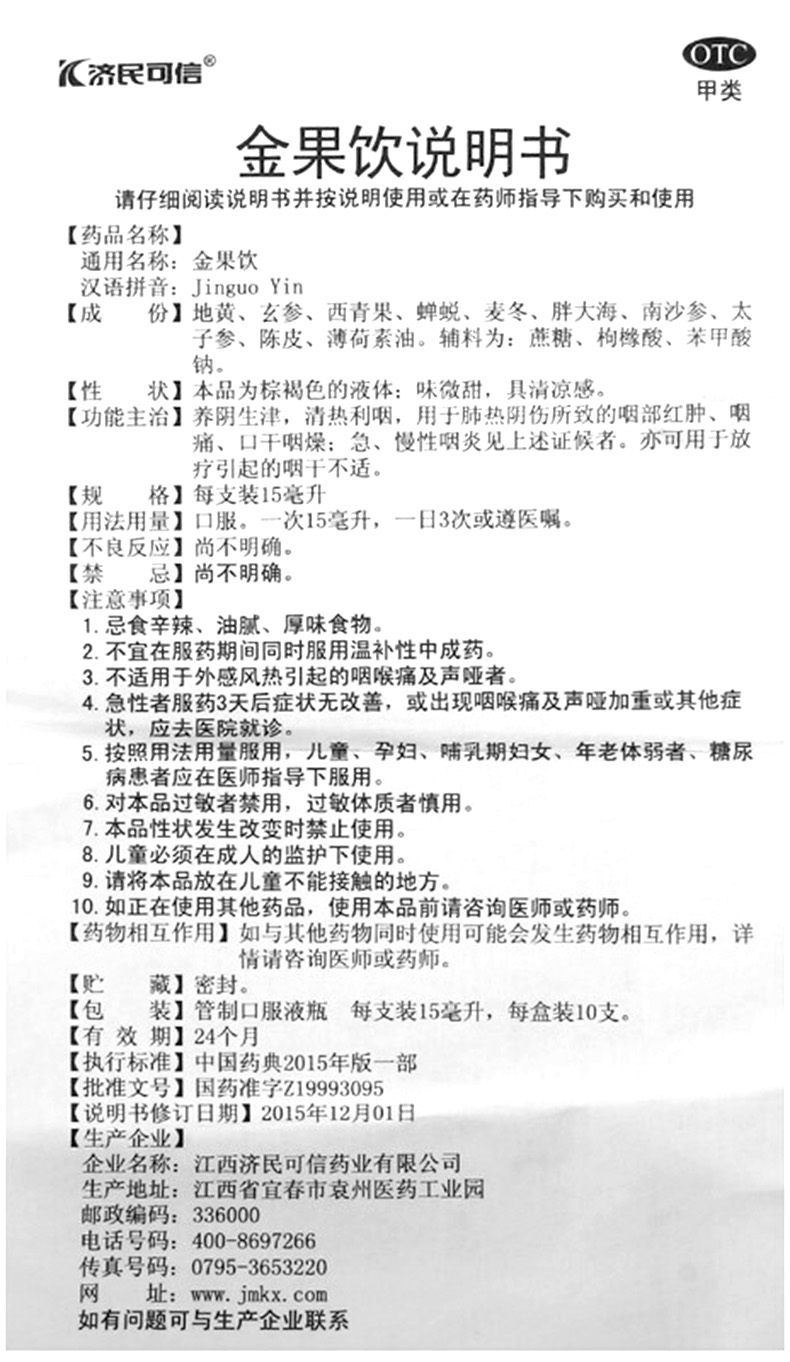 济民可信®

OTC
甲类

金果饮说明书

请仔细阅读说明书并按说明使用或在药师指导下购买和使用

【药品名称】
通用名称：金果饮
汉语拼音：Jinguo Yin
【成　　份】地黄、玄参、西青果、蝉蜕、麦冬、胖大海、南沙参、太子参、陈皮、薄荷素油。辅料为：蔗糖、枸橼酸、苯甲酸钠。
【性　　状】本品为棕褐色的液体；味微甜，具清凉感。
【功能主治】养阴生津，清热利咽，用于肺热阴伤所致的咽部红肿、咽痛、口干咽燥；急、慢性咽炎见上述证候者。亦可用于放疗引起的咽干不适。
【规　　格】每支装15毫升
【用法用量】口服。一次15毫升，一日3次或遵医嘱。
【不良反应】尚不明确。
【禁　　忌】尚不明确。
【注意事项】
1. 忌食辛辣、油腻、厚味食物。
2. 不宜在服药期间同时服用温补性中成药。
3. 不适用于外感风热引起的咽喉痛及声哑者。
4. 急性者服药3天后症状无改善，或出现咽喉痛及声哑加重或其他症状，应去医院就诊。
5. 按照用法用量服用，儿童、孕妇、哺乳期妇女、年老体弱者、糖尿病患者应在医师指导下服用。
6. 对本品过敏者禁用，过敏体质者慎用。
7. 本品性状发生改变时禁止使用。
8. 儿童必须在成人的监护下使用。
9. 请将本品放在儿童不能接触的地方。
10. 如正在使用其他药品，使用本品前请咨询医师或药师。
【药物相互作用】如与其他药物同时使用可能会发生药物相互作用，详情请咨询医师或药师。
【贮　　藏】密封。
【包　　装】管制口服液瓶　每支装15毫升，每盒装10支。
【有 效 期】24个月
【执行标准】中国药典2015年版一部
【批准文号】国药准字Z19993095
【说明书修订日期】2015年12月01日
【生产企业】
企业名称：江西济民可信药业有限公司
生产地址：江西省宜春市袁州医药工业园
邮政编码：336000
电话号码：400-8697266
传真号码：0795-3653220
网　　址：www.jmkx.com
如有问题可与生产企业联系